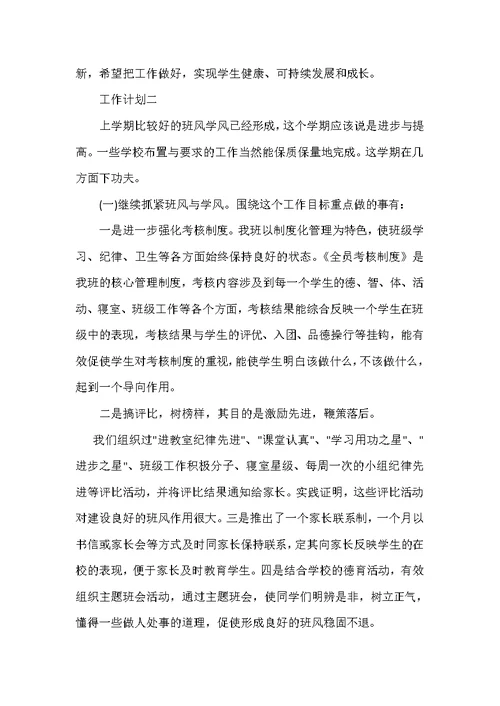 新，希望把工作做好，实现学生健康、可持续发展和成长。

工作计划二

上学期比较好的班风学风已经形成，这个学期应该说是进步与提高。一些学校布置与要求的工作当然能保质保量地完成。这学期在几方面下功夫。

(一)继续抓紧班风与学风。围绕这个工作目标重点做的事有：

一是进一步强化考核制度。我班以制度化管理为特色，使班级学习、纪律、卫生等各方面始终保持良好的状态。《全员考核制度》是我班的核心管理制度，考核内容涉及到每一个学生的德、智、体、活动、寝室、班级工作等各个方面，考核结果能综合反映一个学生在班级中的表现，考核结果与学生的评优、入团、品德操行等挂钩，能有效促使学生对考核制度的重视，能使学生明白该做什么，不该做什么，起到一个导向作用。

二是搞评比，树榜样，其目的是激励先进，鞭策落后。

我们组织过"进教室纪律先进"、"课堂认真"、"学习用功之星"、"进步之星"、班级工作积极分子、寝室星级、每周一次的小组纪律先进等评比活动，并将评比结果通知给家长。实践证明，这些评比活动对建设良好的班风作用很大。三是推出了一个家长联系制，一个月以书信或家长会等方式及时同家长保持联系，定其向家长反映学生的在校的表现，便于家长及时教育学生。四是结合学校的德育活动，有效组织主题班会活动，通过主题班会，使同学们明辨是非，树立正气，懂得一些做人处事的道理，促使形成良好的班风稳固不退。